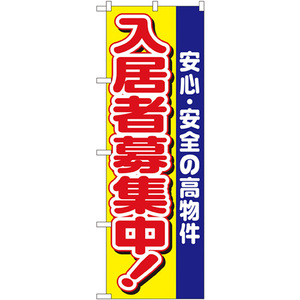 安心・安全の高物件

入居者募集中！